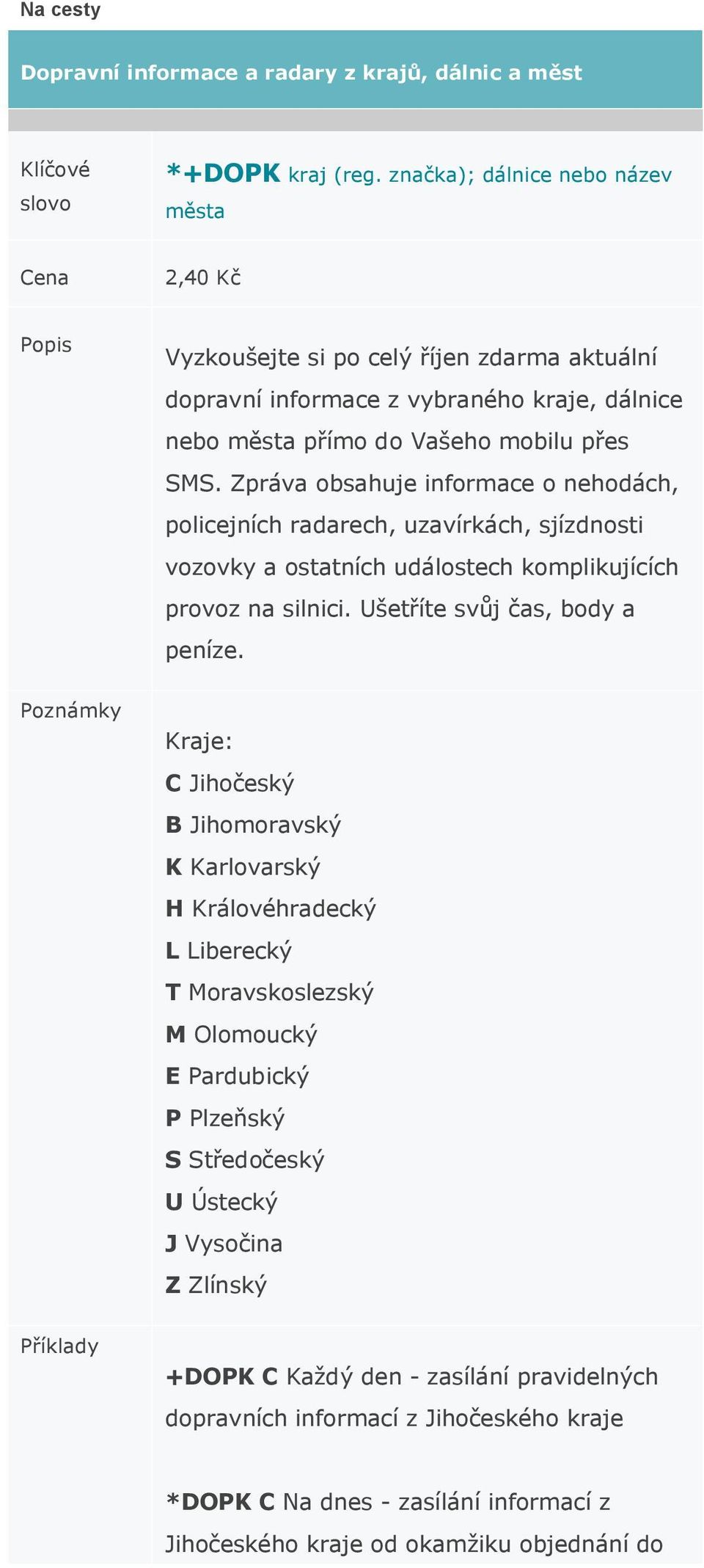 Na cesty

Dopravní informace a radary z krajů, dálnic a měst

| | |
|---|---|
| Klíčové slovo | *+DOPK kraj (reg. značka); dálnice nebo název města |
| Cena | 2,40 Kč |
| Popis | Vyzkoušejte si po celý říjen zdarma aktuální dopravní informace z vybraného kraje, dálnice nebo města přímo do Vašeho mobilu přes SMS. Zpráva obsahuje informace o nehodách, policejních radarech, uzavírkách, sjízdnosti vozovky a ostatních událostech komplikujících provoz na silnici. Ušetříte svůj čas, body a peníze. |
| Poznámky | Kraje: C Jihočeský B Jihomoravský K Karlovarský H Královéhradecký L Liberecký T Moravskoslezský M Olomoucký E Pardubický P Plzeňský S Středočeský U Ústecký J Vysočina Z Zlínský |
| Příklady | +DOPK C Každý den - zasílání pravidelných dopravních informací z Jihočeského kraje *DOPK C Na dnes - zasílání informací z Jihočeského kraje od okamžiku objednání do |